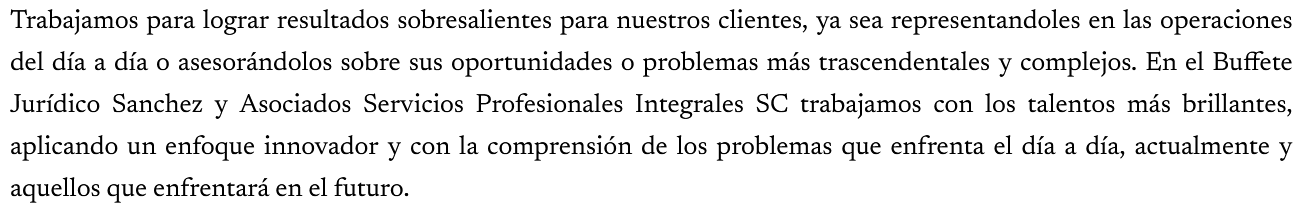 Trabajamos para lograr resultados sobresalientes para nuestros clientes, ya sea representandoles en las operaciones del día a día o asesorándolos sobre sus oportunidades o problemas más trascendentales y complejos. En el Buffete Jurídico Sanchez y Asociados Servicios Profesionales Integrales SC trabajamos con los talentos más brillantes, aplicando un enfoque innovador y con la comprensión de los problemas que enfrenta el día a día, actualmente y aquellos que enfrentará en el futuro.